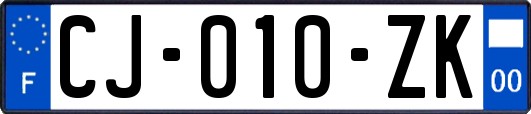 F
CJ-010-ZK
00